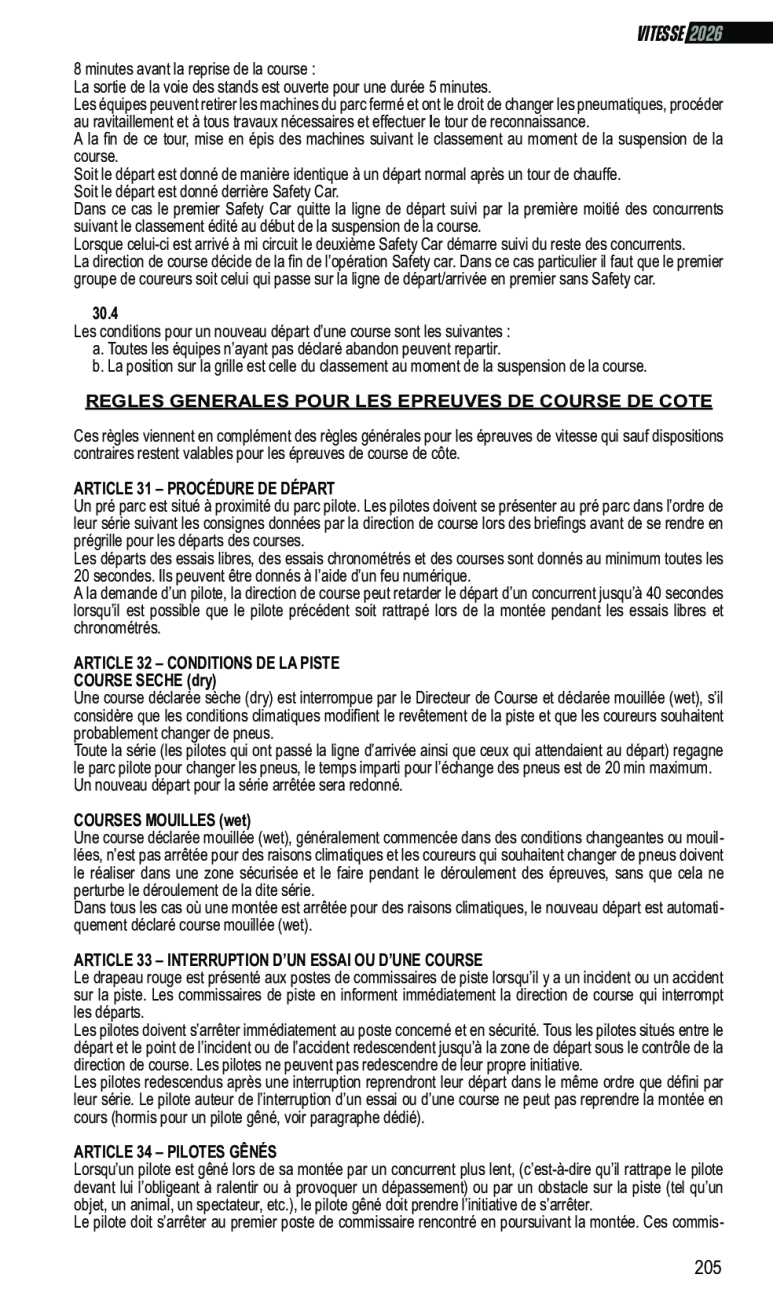 VITESSE 2026

8 minutes avant la reprise de la course :
La sortie de la voie des stands est ouverte pour une durée 5 minutes.
Les équipes peuvent retirer les machines du parc fermé et ont le droit de changer les pneumatiques, procéder au ravitaillement et à tous travaux nécessaires et effectuer le tour de reconnaissance.
A la fin de ce tour, mise en épis des machines suivant le classement au moment de la suspension de la course.
Soit le départ est donné de manière identique à un départ normal après un tour de chauffe.
Soit le départ est donné derrière Safety Car.
Dans ce cas le premier Safety Car quitte la ligne de départ suivi par la première moitié des concurrents suivant le classement édité au début de la suspension de la course.
Lorsque celui-ci est arrivé à mi circuit le deuxième Safety Car démarre suivi du reste des concurrents.
La direction de course décide de la fin de l'opération Safety car. Dans ce cas particulier il faut que le premier groupe de coureurs soit celui qui passe sur la ligne de départ/arrivée en premier sans Safety car.

30.4
Les conditions pour un nouveau départ d'une course sont les suivantes :
a. Toutes les équipes n'ayant pas déclaré abandon peuvent repartir.
b. La position sur la grille est celle du classement au moment de la suspension de la course.

REGLES GENERALES POUR LES EPREUVES DE COURSE DE COTE

Ces règles viennent en complément des règles générales pour les épreuves de vitesse qui sauf dispositions contraires restent valables pour les épreuves de course de côte.

ARTICLE 31 – PROCÉDURE DE DÉPART
Un pré parc est situé à proximité du parc pilote. Les pilotes doivent se présenter au pré parc dans l'ordre de leur série suivant les consignes données par la direction de course lors des briefings avant de se rendre en prégrille pour les départs des courses.
Les départs des essais libres, des essais chronométrés et des courses sont donnés au minimum toutes les 20 secondes. Ils peuvent être donnés à l'aide d'un feu numérique.
A la demande d'un pilote, la direction de course peut retarder le départ d'un concurrent jusqu'à 40 secondes lorsqu'il est possible que le pilote précédent soit rattrapé lors de la montée pendant les essais libres et chronométrés.

ARTICLE 32 – CONDITIONS DE LA PISTE
COURSE SECHE (dry)
Une course déclarée sèche (dry) est interrompue par le Directeur de Course et déclarée mouillée (wet), s'il considère que les conditions climatiques modifient le revêtement de la piste et que les coureurs souhaitent probablement changer de pneus.
Toute la série (les pilotes qui ont passé la ligne d'arrivée ainsi que ceux qui attendaient au départ) regagne le parc pilote pour changer les pneus, le temps imparti pour l'échange des pneus est de 20 min maximum.
Un nouveau départ pour la série arrêtée sera redonné.

COURSES MOUILLES (wet)
Une course déclarée mouillée (wet), généralement commencée dans des conditions changeantes ou mouillées, n'est pas arrêtée pour des raisons climatiques et les coureurs qui souhaitent changer de pneus doivent le réaliser dans une zone sécurisée et le faire pendant le déroulement des épreuves, sans que cela ne perturbe le déroulement de la dite série.
Dans tous les cas où une montée est arrêtée pour des raisons climatiques, le nouveau départ est automatiquement déclaré course mouillée (wet).

ARTICLE 33 – INTERRUPTION D'UN ESSAI OU D'UNE COURSE
Le drapeau rouge est présenté aux postes de commissaires de piste lorsqu'il y a un incident ou un accident sur la piste. Les commissaires de piste en informent immédiatement la direction de course qui interrompt les départs.
Les pilotes doivent s'arrêter immédiatement au poste concerné et en sécurité. Tous les pilotes situés entre le départ et le point de l'incident ou de l'accident redescendent jusqu'à la zone de départ sous le contrôle de la direction de course. Les pilotes ne peuvent pas redescendre de leur propre initiative.
Les pilotes redescendus après une interruption reprendront leur départ dans le même ordre que défini par leur série. Le pilote auteur de l'interruption d'un essai ou d'une course ne peut pas reprendre la montée en cours (hormis pour un pilote gêné, voir paragraphe dédié).

ARTICLE 34 – PILOTES GÊNÉS
Lorsqu'un pilote est gêné lors de sa montée par un concurrent plus lent, (c'est-à-dire qu'il rattrape le pilote devant lui l'obligeant à ralentir ou à provoquer un dépassement) ou par un obstacle sur la piste (tel qu'un objet, un animal, un spectateur, etc.), le pilote gêné doit prendre l'initiative de s'arrêter.
Le pilote doit s'arrêter au premier poste de commissaire rencontré en poursuivant la montée. Ces commis-

205